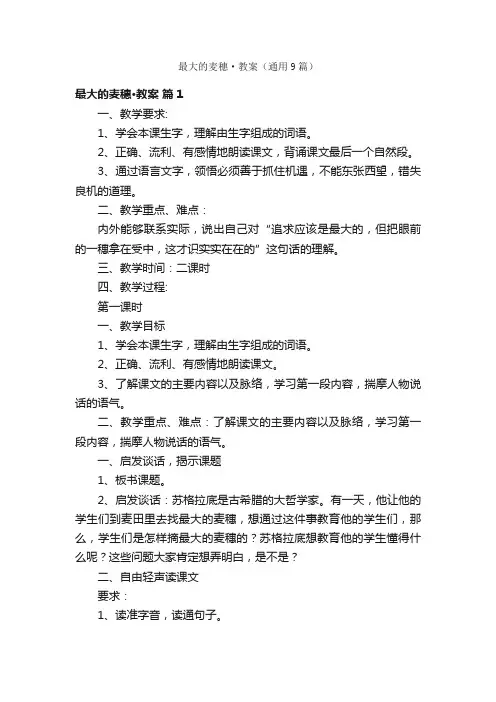 最大的麦穗·教案（通用9篇）

最大的麦穗·教案 篇1

一、教学要求:

1、学会本课生字，理解由生字组成的词语。

2、正确、流利、有感情地朗读课文，背诵课文最后一个自然段。

3、通过语言文字，领悟必须善于抓住机遇，不能东张西望，错失良机的道理。

二、教学重点、难点：

内外能够联系实际，说出自己对“追求应该是最大的，但把眼前的一穗拿在受中，这才识实实在在的”这句话的理解。

三、教学时间：二课时

四、教学过程:

第一课时

一、教学目标

1、学会本课生字，理解由生字组成的词语。

2、正确、流利、有感情地朗读课文。

3、了解课文的主要内容以及脉络，学习第一段内容，揣摩人物说话的语气。

二、教学重点、难点：了解课文的主要内容以及脉络，学习第一段内容，揣摩人物说话的语气。

一、启发谈话，揭示课题

1、板书课题。

2、启发谈话：苏格拉底是古希腊的大哲学家。有一天，他让他的学生们到麦田里去找最大的麦穗，想通过这件事教育他的学生们，那么，学生们是怎样摘最大的麦穗的？苏格拉底想教育他的学生懂得什么呢？这些问题大家肯定想弄明白，是不是？

二、自由轻声读课文

要求：

1、读准字音，读通句子。